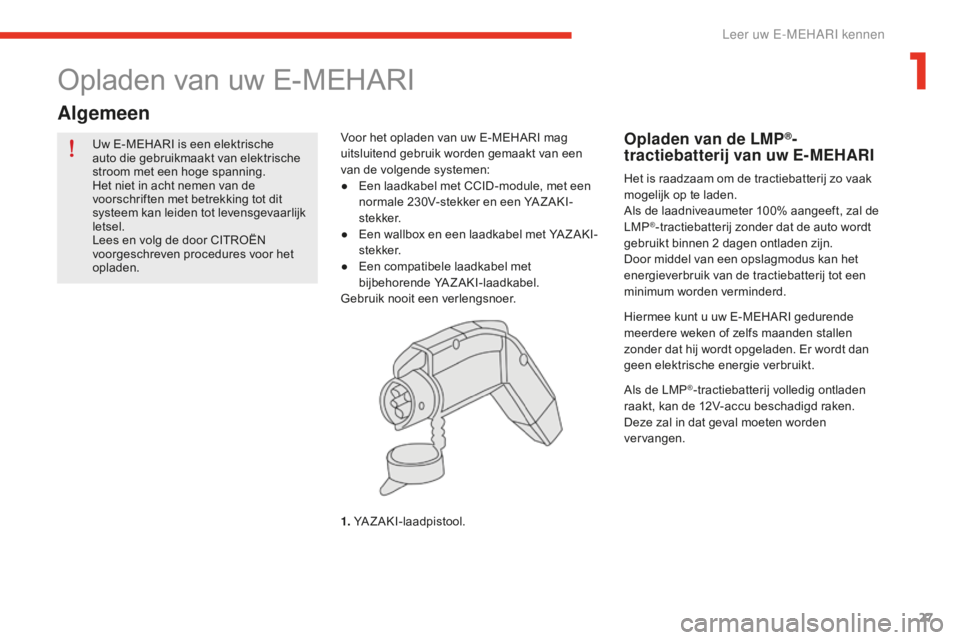 Leer uw E-MEHARI kennen

1

Opladen van uw E-MEHARI

Algemeen

!

Uw E-MEHARI is een elektrische auto die gebruikmaakt van elektrische stroom met een hoge spanning.
Het niet in acht nemen van de voorschriften met betrekking tot dit systeem kan leiden tot levensgevaarlijk letsel.
Lees en volg de door CITROËN voorgeschreven procedures voor het opladen.

Voor het opladen van uw E-MEHARI mag uitsluitend gebruik worden gemaakt van een van de volgende systemen:
● Een laadkabel met CCID-module, met een normale 230V-stekker en een YAZAKI-stekker.
● Een wallbox en een laadkabel met YAZAKI-stekker.
● Een compatibele laadkabel met bijbehorende YAZAKI-laadkabel.
Gebruik nooit een verlengsnoer.

1. YAZAKI-laadpistool.

Opladen van de LMP®-tractiebatterij van uw E-MEHARI

Het is raadzaam om de tractiebatterij zo vaak mogelijk op te laden.
Als de laadniveaumeter 100% aangeeft, zal de LMP®-tractiebatterij zonder dat de auto wordt gebruikt binnen 2 dagen ontladen zijn.
Door middel van een opslagmodus kan het energieverbruik van de tractiebatterij tot een minimum worden verminderd.

Hiermee kunt u uw E-MEHARI gedurende meerdere weken of zelfs maanden stallen zonder dat hij wordt opgeladen. Er wordt dan geen elektrische energie verbruikt.

Als de LMP®-tractiebatterij volledig ontladen raakt, kan de 12V-accu beschadigd raken. Deze zal in dat geval moeten worden vervangen.

27

carmanualsonline.info